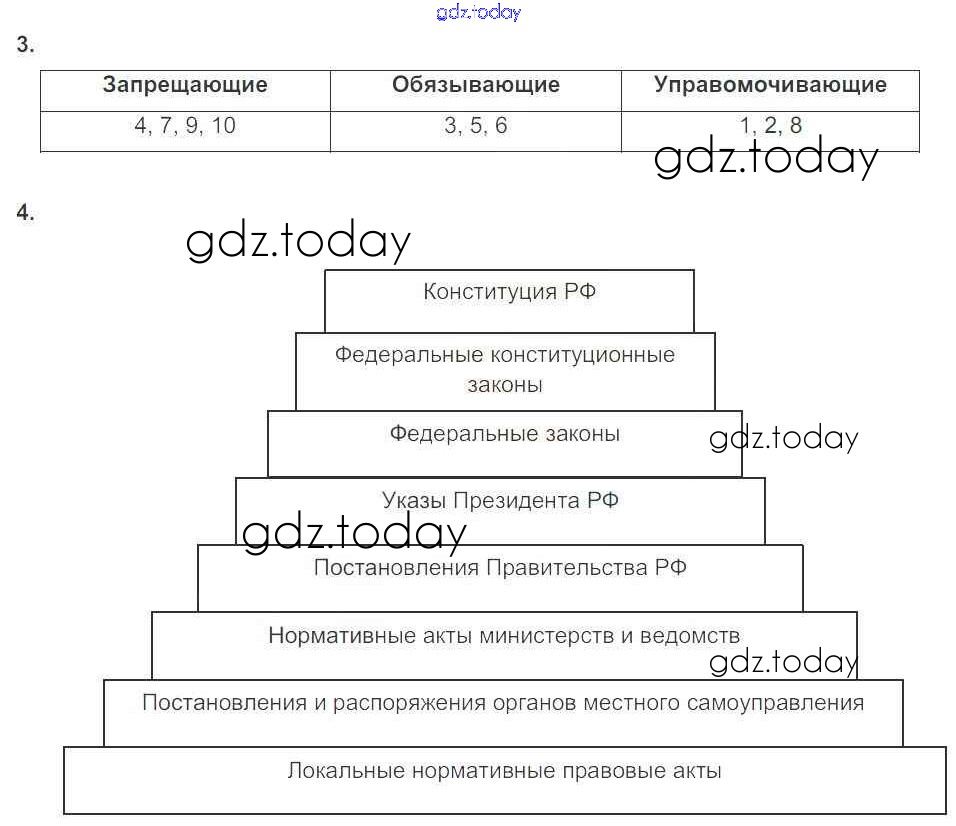 gdz.today

3.

| Запрещающие | Обязывающие | Управомочивающие |
|---|---|---|
| 4, 7, 9, 10 | 3, 5, 6 | 1, 2, 8 |

gdz.today

4.

gdz.today

Конституция РФ

Федеральные конституционные законы

Федеральные законы

gdz.today

Указы Президента РФ

gdz.today

Постановления Правительства РФ

Нормативные акты министерств и ведомств

gdz.today

Постановления и распоряжения органов местного самоуправления

Локальные нормативные правовые акты